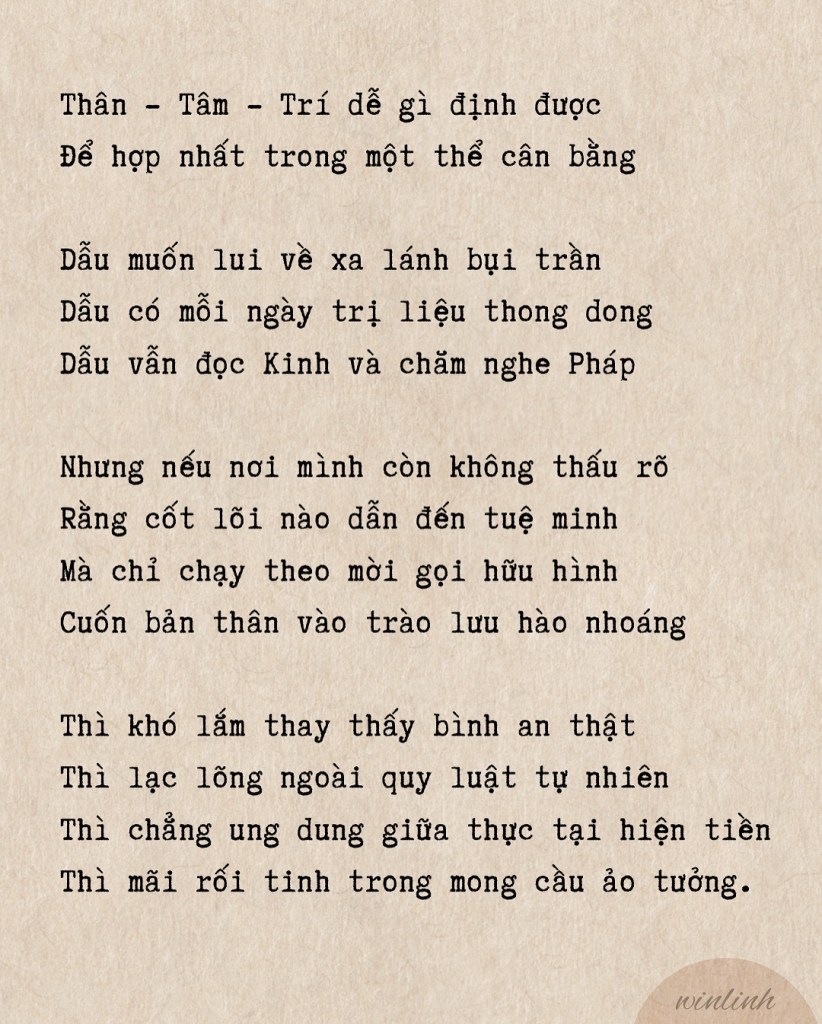 Thân - Tâm - Trí dễ gì định được
Để hợp nhất trong một thể cân bằng

Dẫu muốn lui về xa lánh bụi trần
Dẫu có mỗi ngày trị liệu thong dong
Dẫu vẫn đọc Kinh và chăm nghe Pháp

Nhưng nếu nơi mình còn không thấu rõ
Rằng cốt lõi nào dẫn đến tuệ minh
Mà chỉ chạy theo mời gọi hữu hình
Cuốn bản thân vào trào lưu hào nhoáng

Thì khó lắm thay thấy bình an thật
Thì lạc lõng ngoài quy luật tự nhiên
Thì chẳng ung dung giữa thực tại hiện tiền
Thì mãi rối tinh trong mong cầu ảo tưởng.

winlinh